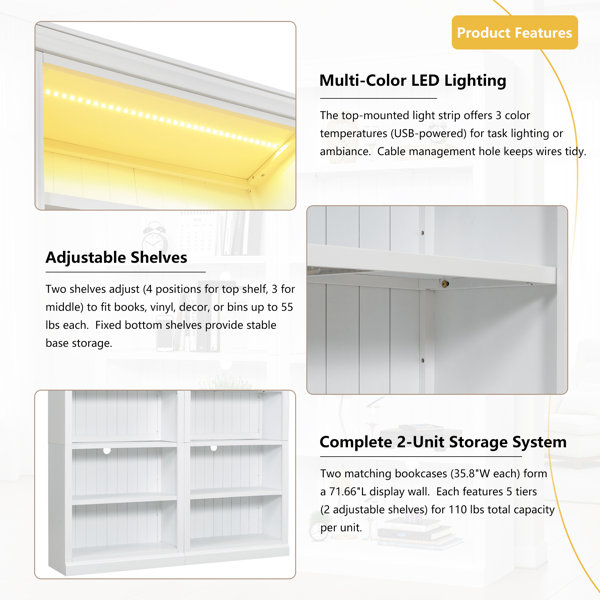 Product Features

Multi-Color LED Lighting

The top-mounted light strip offers 3 color temperatures (USB-powered) for task lighting or ambiance.  Cable management hole keeps wires tidy.

Adjustable Shelves

Two shelves adjust (4 positions for top shelf, 3 for middle) to fit books, vinyl, decor, or bins up to 55 lbs each.  Fixed bottom shelves provide stable base storage.

Complete 2-Unit Storage System

Two matching bookcases (35.8"W each) form a 71.66"L display wall.  Each features 5 tiers (2 adjustable shelves) for 110 lbs total capacity per unit.